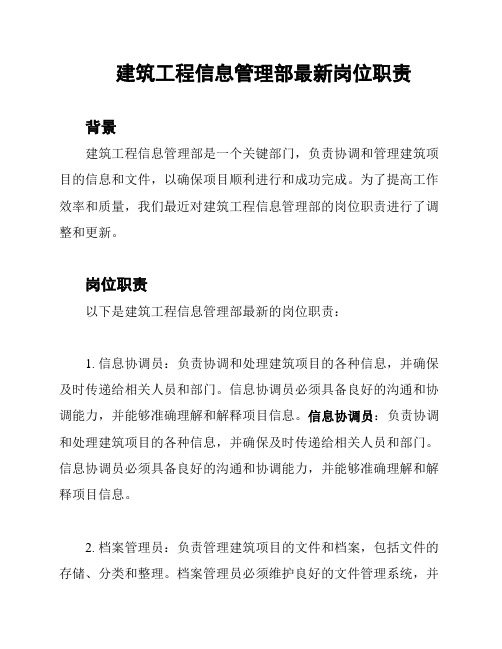 建筑工程信息管理部最新岗位职责

背景

建筑工程信息管理部是一个关键部门，负责协调和管理建筑项目的信息和文件，以确保项目顺利进行和成功完成。为了提高工作效率和质量，我们最近对建筑工程信息管理部的岗位职责进行了调整和更新。

岗位职责

以下是建筑工程信息管理部最新的岗位职责：

1. 信息协调员：负责协调和处理建筑项目的各种信息，并确保及时传递给相关人员和部门。信息协调员必须具备良好的沟通和协调能力，并能够准确理解和解释项目信息。信息协调员：负责协调和处理建筑项目的各种信息，并确保及时传递给相关人员和部门。信息协调员必须具备良好的沟通和协调能力，并能够准确理解和解释项目信息。

2. 档案管理员：负责管理建筑项目的文件和档案，包括文件的存储、分类和整理。档案管理员必须维护良好的文件管理系统，并